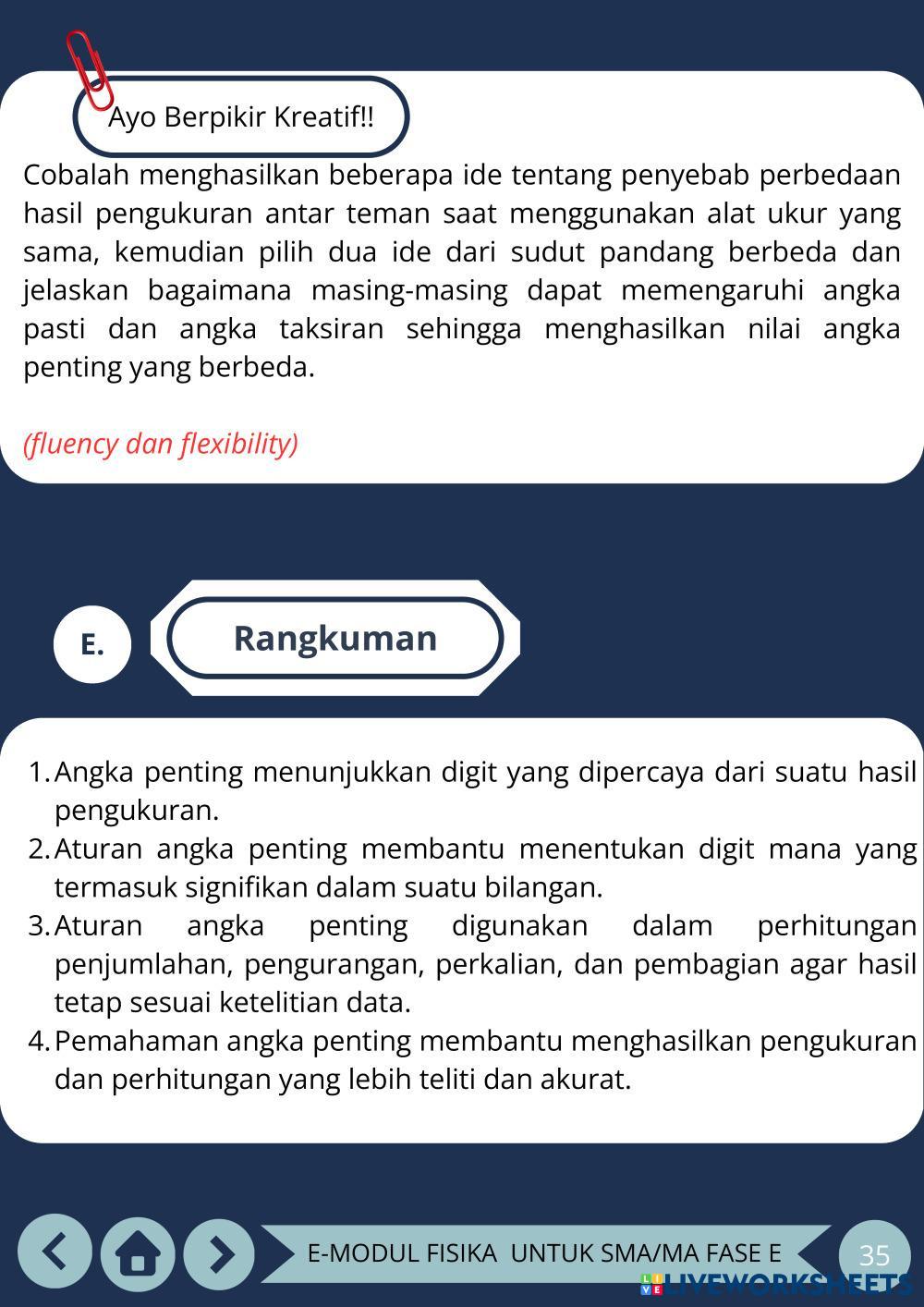 Ayo Berpikir Kreatif!!

Cobalah menghasilkan beberapa ide tentang penyebab perbedaan hasil pengukuran antar teman saat menggunakan alat ukur yang sama, kemudian pilih dua ide dari sudut pandang berbeda dan jelaskan bagaimana masing-masing dapat memengaruhi angka pasti dan angka taksiran sehingga menghasilkan nilai angka penting yang berbeda.

(fluency dan flexibility)

E.

Rangkuman

1. Angka penting menunjukkan digit yang dipercaya dari suatu hasil pengukuran.
2. Aturan angka penting membantu menentukan digit mana yang termasuk signifikan dalam suatu bilangan.
3. Aturan angka penting digunakan dalam perhitungan penjumlahan, pengurangan, perkalian, dan pembagian agar hasil tetap sesuai ketelitian data.
4. Pemahaman angka penting membantu menghasilkan pengukuran dan perhitungan yang lebih teliti dan akurat.

E-MODUL FISIKA UNTUK SMA/MA FASE E

35

LIVEWORKSHEETS